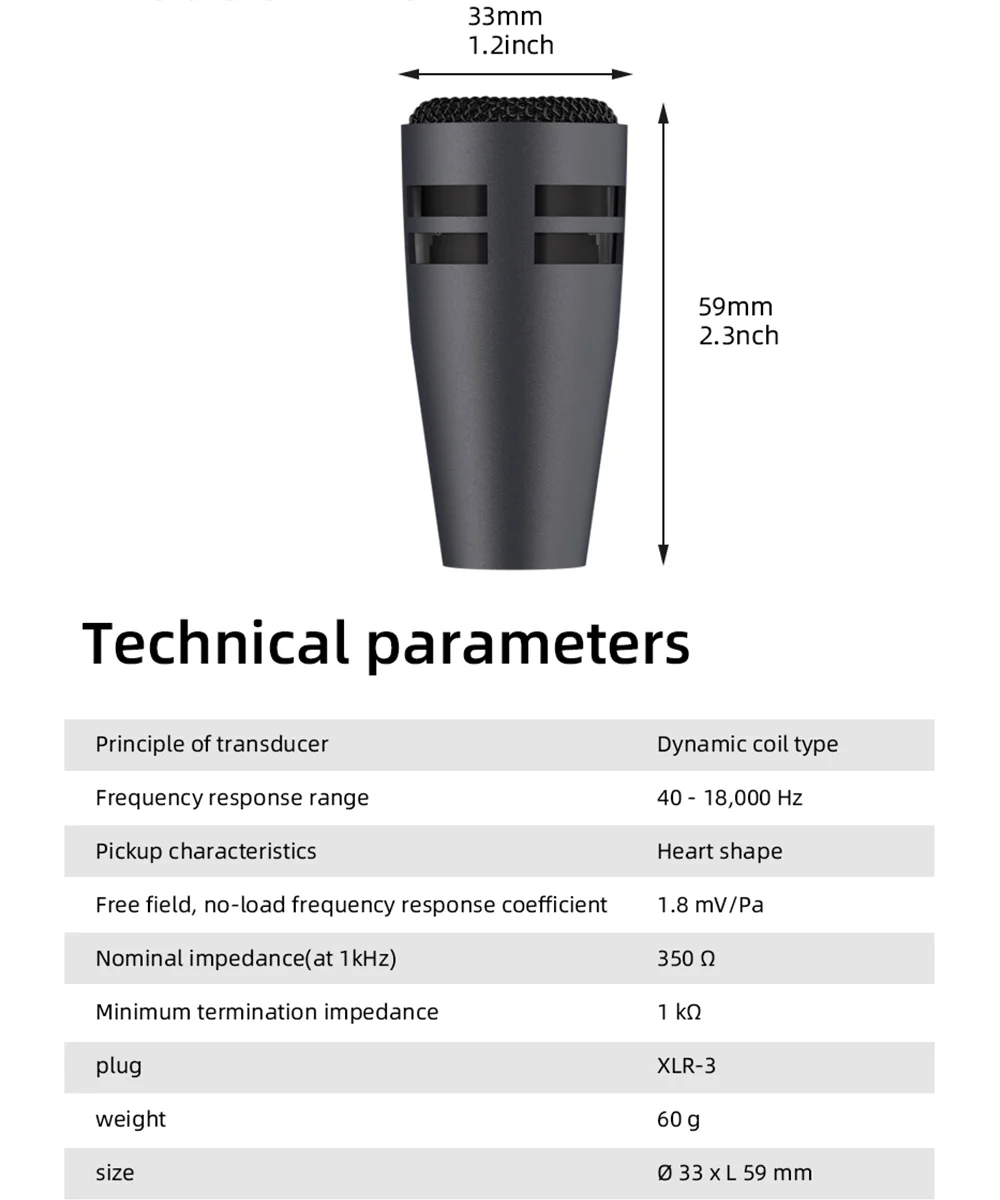 33mm
1.2inch

59mm
2.3nch

Technical parameters

| Principle of transducer | Dynamic coil type |
|---|---|
| Frequency response range | 40 - 18,000 Hz |
| Pickup characteristics | Heart shape |
| Free field, no-load frequency response coefficient | 1.8 mV/Pa |
| Nominal impedance(at 1kHz) | 350 Ω |
| Minimum termination impedance | 1 kΩ |
| plug | XLR-3 |
| weight | 60 g |
| size | Ø 33 x L 59 mm |